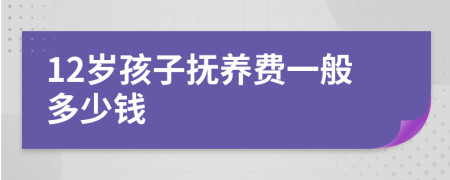 12岁孩子抚养费一般多少钱